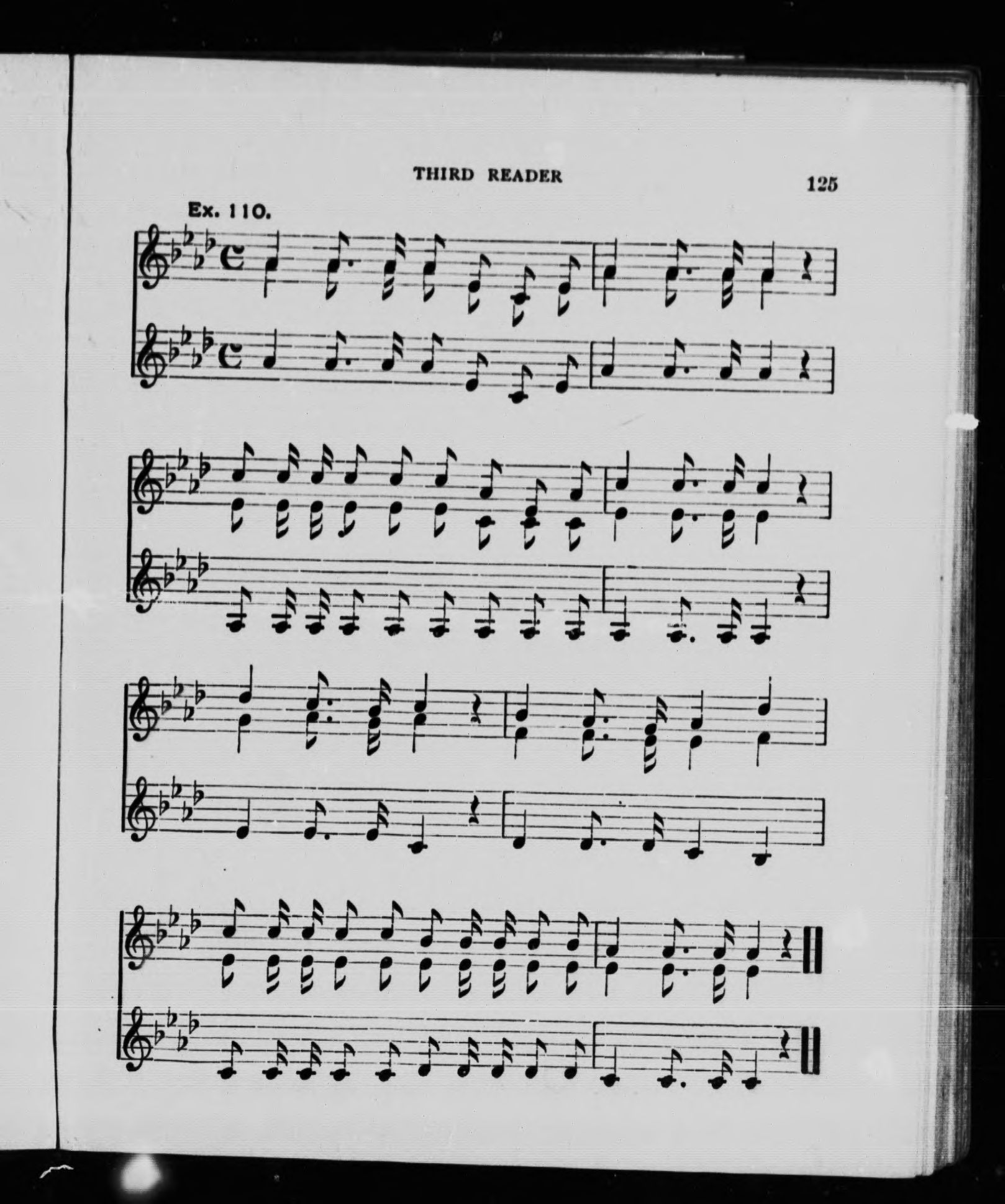 THIRD READER

125

Ex. 110.